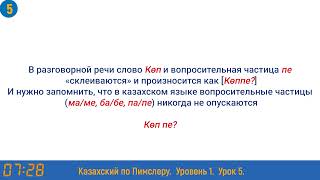 5

В разговорной речи слово Көп и вопросительная частица пе «склеиваются» и произносится как [Көппе?]
И нужно запомнить, что в казахском языке вопросительные частицы (ма/ме, ба/бе, па/пе) никогда не опускаются

Көп пе?

07:28 Казахский по Пимслеру. Уровень 1. Урок 5.